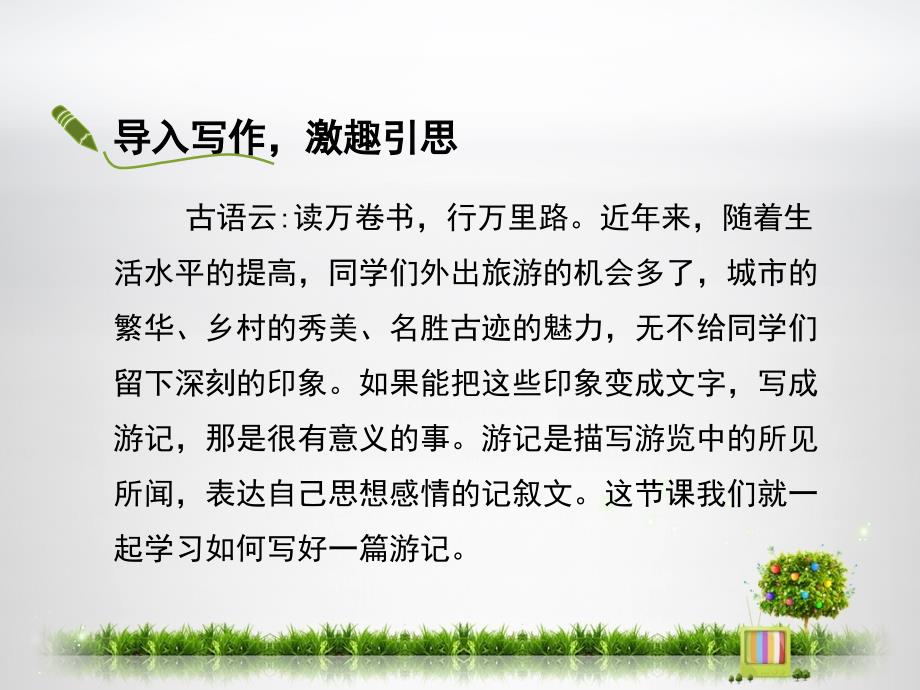 导入写作，激趣引思

古语云:读万卷书，行万里路。近年来，随着生活水平的提高，同学们外出旅游的机会多了，城市的繁华、乡村的秀美、名胜古迹的魅力，无不给同学们留下深刻的印象。如果能把这些印象变成文字，写成游记，那是很有意义的事。游记是描写游览中的所见所闻，表达自己思想感情的记叙文。这节课我们就一起学习如何写好一篇游记。